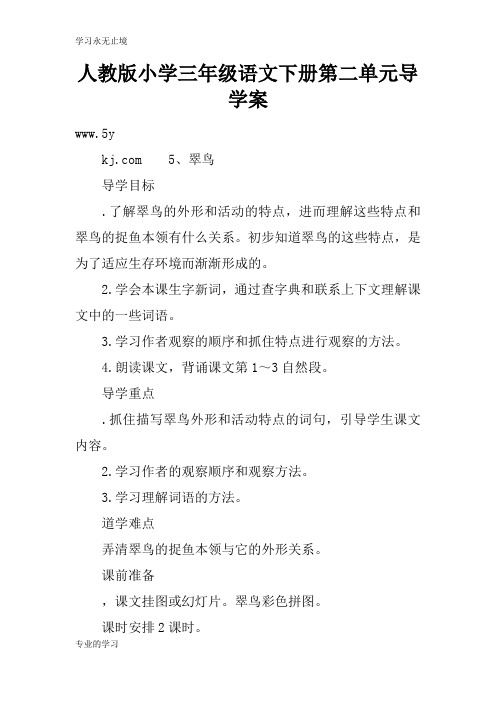 学习永无止境

人教版小学三年级语文下册第二单元导学案

www.5y

kj.com　　5、翠鸟

导学目标

.了解翠鸟的外形和活动的特点，进而理解这些特点和翠鸟的捉鱼本领有什么关系。初步知道翠鸟的这些特点，是为了适应生存环境而渐渐形成的。

2.学会本课生字新词，通过查字典和联系上下文理解课文中的一些词语。

3.学习作者观察的顺序和抓住特点进行观察的方法。

4.朗读课文，背诵课文第1～3自然段。

导学重点

.抓住描写翠鸟外形和活动特点的词句，引导学生课文内容。

2.学习作者的观察顺序和观察方法。

3.学习理解词语的方法。

道学难点

弄清翠鸟的捉鱼本领与它的外形关系。

课前准备

，课文挂图或幻灯片。翠鸟彩色拼图。

课时安排2课时。

专业的学习